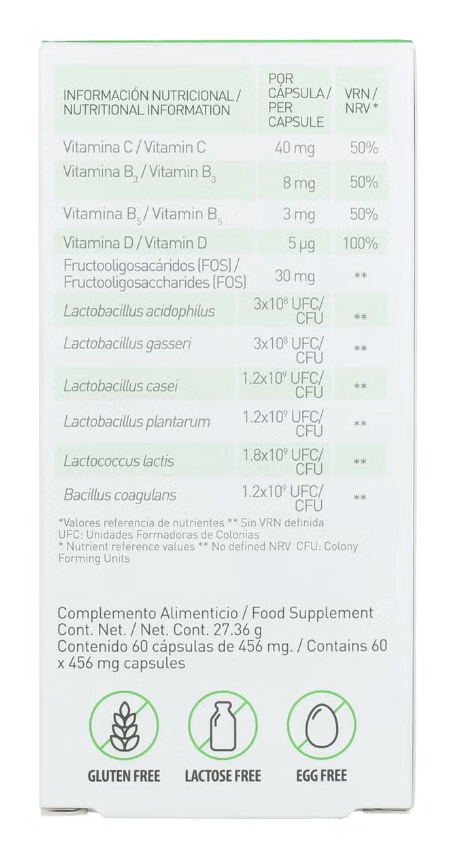 | INFORMACIÓN NUTRICIONAL / NUTRITIONAL INFORMATION | POR CÁPSULA / PER CAPSULE | VRN / NRV * |
|---|---|---|
| Vitamina C / Vitamin C | 40 mg | 50% |
| Vitamina $B_3$ / Vitamin $B_3$ | 8 mg | 50% |
| Vitamina $B_5$ / Vitamin $B_5$ | 3 mg | 50% |
| Vitamina D / Vitamin D | 5 µg | 100% |
| Fructooligosacáridos (FOS) / Fructooligosaccharides (FOS) | 30 mg | ** |
| Lactobacillus acidophilus | $3x10^8$ UFC/ CFU | ** |
| Lactobacillus gasseri | $3x10^8$ UFC/ CFU | ** |
| Lactobacillus casei | $1.2x10^9$ UFC/ CFU | ** |
| Lactobacillus plantarum | $1.2x10^9$ UFC/ CFU | ** |
| Lactococcus lactis | $1.8x10^9$ UFC/ CFU | ** |
| Bacillus coagulans | $1.2x10^9$ UFC/ CFU | ** |

*Valores referencia de nutrientes ** Sin VRN definida UFC: Unidades Formadoras de Colonias
* Nutrient reference values ** No defined NRV CFU: Colony Forming Units

Complemento Alimenticio / Food Supplement
Cont. Net. / Net. Cont. 27.36 g
Contenido 60 cápsulas de 456 mg. / Contains 60 x 456 mg capsules

GLUTEN FREE
LACTOSE FREE
EGG FREE